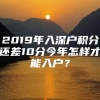 2019年入深户积分还差10分今年怎样才能入户？